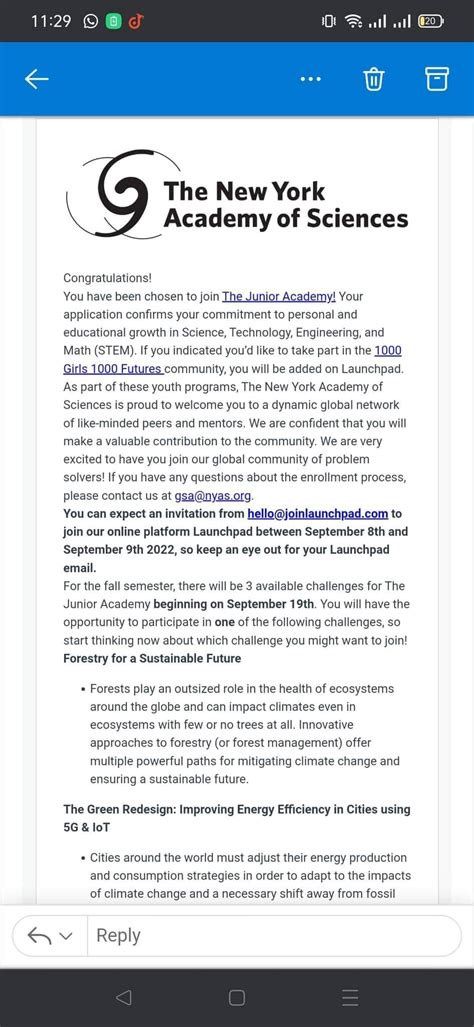 11:29

20

The New York Academy of Sciences

Congratulations!
You have been chosen to join The Junior Academy! Your application confirms your commitment to personal and educational growth in Science, Technology, Engineering, and Math (STEM). If you indicated you'd like to take part in the 1000 Girls 1000 Futures community, you will be added on Launchpad. As part of these youth programs, The New York Academy of Sciences is proud to welcome you to a dynamic global network of like-minded peers and mentors. We are confident that you will make a valuable contribution to the community. We are very excited to have you join our global community of problem solvers! If you have any questions about the enrollment process, please contact us at gsa@nyas.org.
You can expect an invitation from hello@joinlaunchpad.com to join our online platform Launchpad between September 8th and September 9th 2022, so keep an eye out for your Launchpad email.
For the fall semester, there will be 3 available challenges for The Junior Academy beginning on September 19th. You will have the opportunity to participate in one of the following challenges, so start thinking now about which challenge you might want to join!
Forestry for a Sustainable Future

• Forests play an outsized role in the health of ecosystems around the globe and can impact climates even in ecosystems with few or no trees at all. Innovative approaches to forestry (or forest management) offer multiple powerful paths for mitigating climate change and ensuring a sustainable future.

The Green Redesign: Improving Energy Efficiency in Cities using 5G & IoT

• Cities around the world must adjust their energy production and consumption strategies in order to adapt to the impacts of climate change and a necessary shift away from fossil

Reply